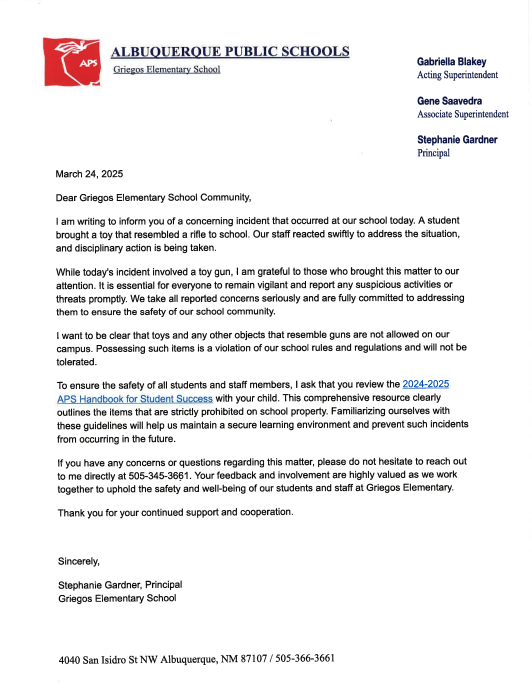 APS

ALBUQUERQUE PUBLIC SCHOOLS
Griegos Elementary School

Gabriella Blakey
Acting Superintendent

Gene Saavedra
Associate Superintendent

Stephanie Gardner
Principal

March 24, 2025

Dear Griegos Elementary School Community,

I am writing to inform you of a concerning incident that occurred at our school today. A student brought a toy that resembled a rifle to school. Our staff reacted swiftly to address the situation, and disciplinary action is being taken.

While today's incident involved a toy gun, I am grateful to those who brought this matter to our attention. It is essential for everyone to remain vigilant and report any suspicious activities or threats promptly. We take all reported concerns seriously and are fully committed to addressing them to ensure the safety of our school community.

I want to be clear that toys and any other objects that resemble guns are not allowed on our campus. Possessing such items is a violation of our school rules and regulations and will not be tolerated.

To ensure the safety of all students and staff members, I ask that you review the 2024-2025 APS Handbook for Student Success with your child. This comprehensive resource clearly outlines the items that are strictly prohibited on school property. Familiarizing ourselves with these guidelines will help us maintain a secure learning environment and prevent such incidents from occurring in the future.

If you have any concerns or questions regarding this matter, please do not hesitate to reach out to me directly at 505-345-3661. Your feedback and involvement are highly valued as we work together to uphold the safety and well-being of our students and staff at Griegos Elementary.

Thank you for your continued support and cooperation.

Sincerely,

Stephanie Gardner, Principal
Griegos Elementary School

4040 San Isidro St NW Albuquerque, NM 87107 / 505-366-3661